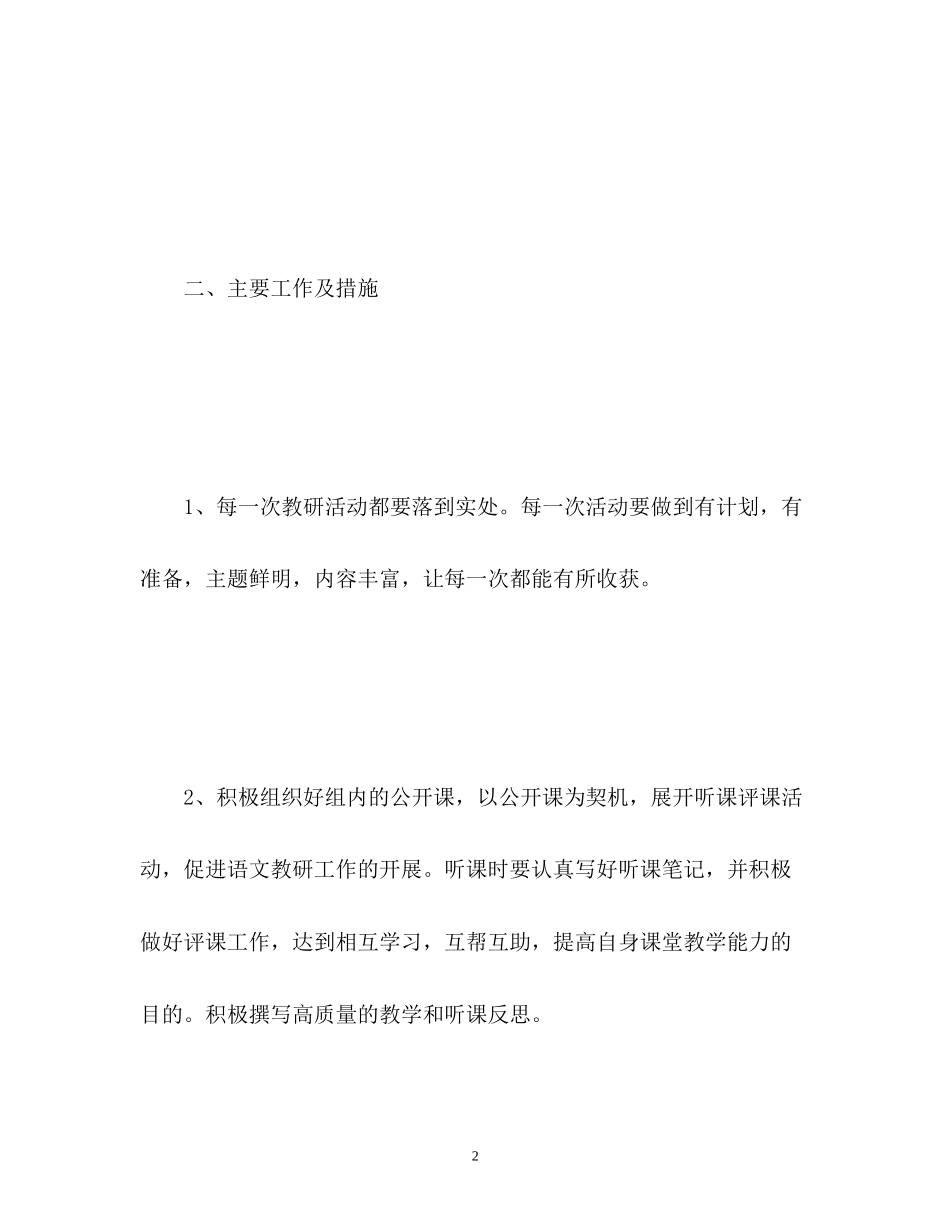 二、主要工作及措施

1、每一次教研活动都要落到实处。每一次活动要做到有计划，有准备，主题鲜明，内容丰富，让每一次都能有所收获。

2、积极组织好组内的公开课，以公开课为契机，展开听课评课活动，促进语文教研工作的开展。听课时要认真写好听课笔记，并积极做好评课工作，达到相互学习，互帮互助，提高自身课堂教学能力的目的。积极撰写高质量的教学和听课反思。

2